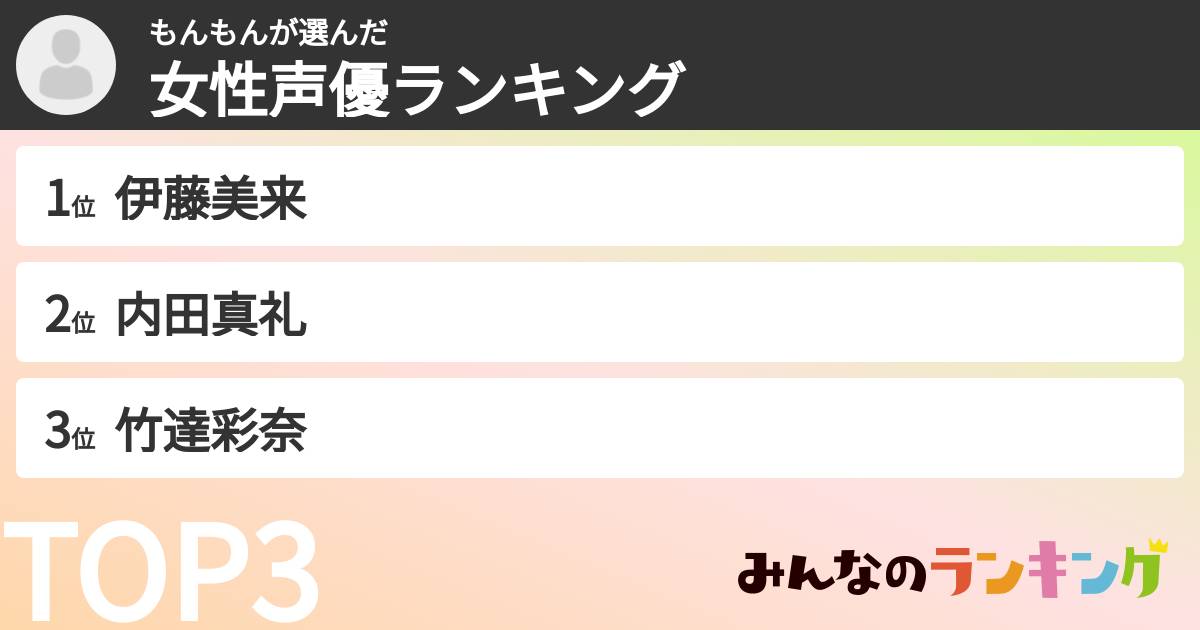 もんもんが選んだ
女性声優ランキング

1位 伊藤美来

2位 内田真礼

3位 竹達彩奈

TOP3

みんなのランキング